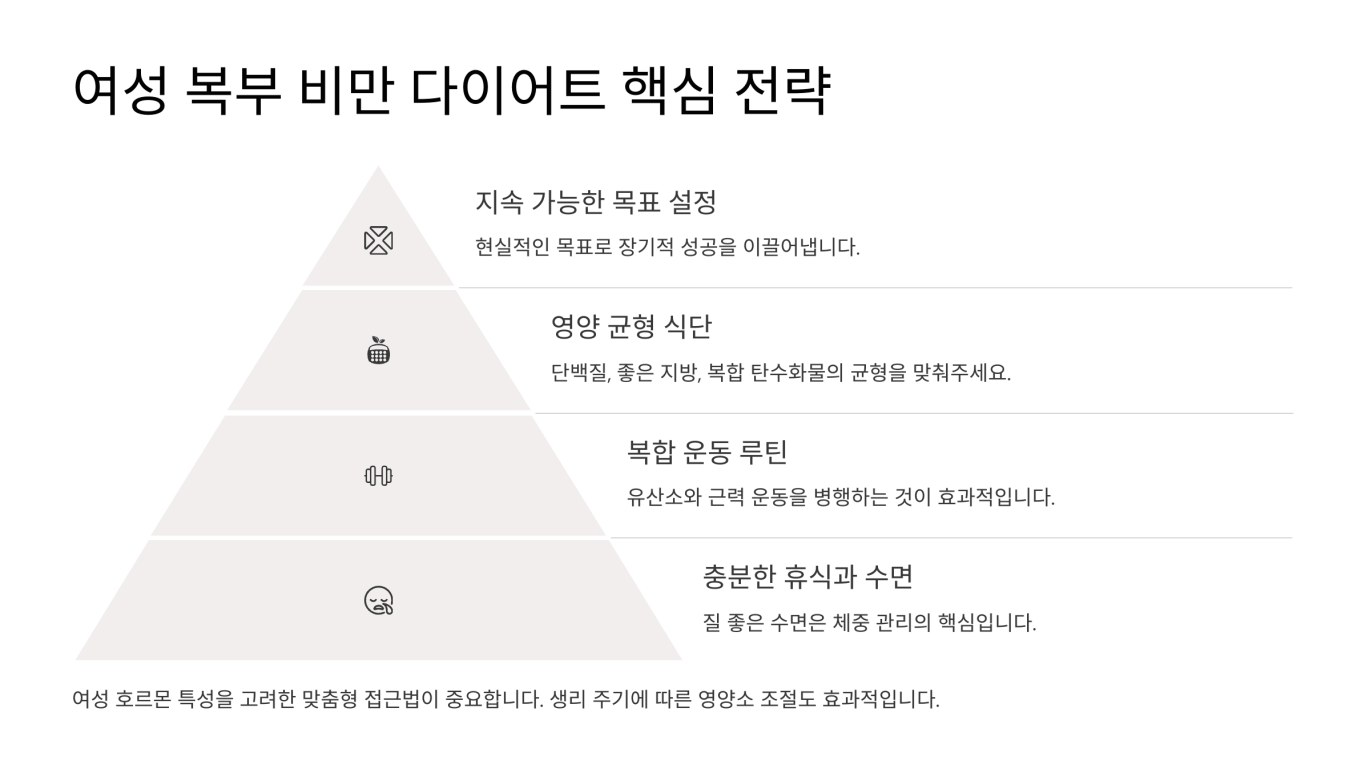 여성 복부 비만 다이어트 핵심 전략

지속 가능한 목표 설정

현실적인 목표로 장기적 성공을 이끌어냅니다.

영양 균형 식단

단백질, 좋은 지방, 복합 탄수화물의 균형을 맞춰주세요.

복합 운동 루틴

유산소와 근력 운동을 병행하는 것이 효과적입니다.

충분한 휴식과 수면

질 좋은 수면은 체중 관리의 핵심입니다.

여성 호르몬 특성을 고려한 맞춤형 접근법이 중요합니다. 생리 주기에 따른 영양소 조절도 효과적입니다.